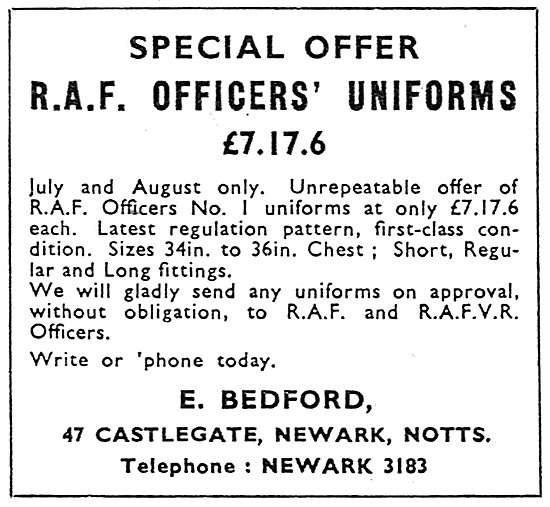 SPECIAL OFFER

R.A.F. OFFICERS' UNIFORMS

£7.17.6

July and August only. Unrepeatable offer of R.A.F. Officers No. 1 uniforms at only £7.17.6 each. Latest regulation pattern, first-class condition. Sizes 34in. to 36in. Chest ; Short, Regular and Long fittings.
We will gladly send any uniforms on approval, without obligation, to R.A.F. and R.A.F.V.R. Officers.

Write or 'phone today.

E. BEDFORD,

47 CASTLEGATE, NEWARK, NOTTS.

Telephone : NEWARK 3183